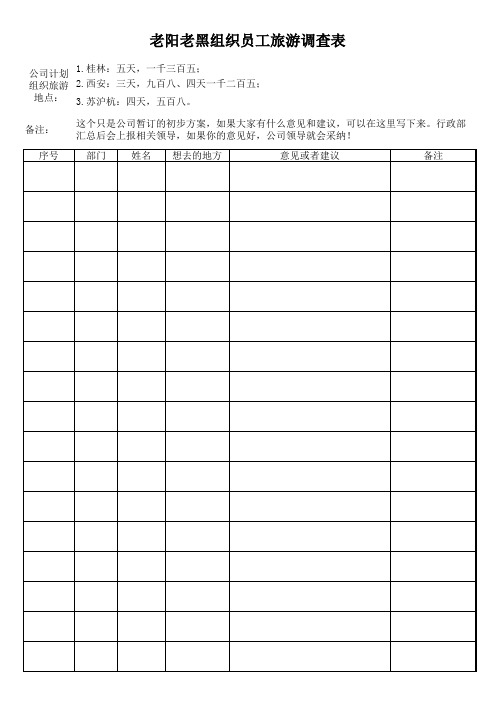 老阳老黑组织员工旅游调查表

公司计划组织旅游地点：
1. 桂林：五天，一千三百五；
2. 西安：三天，九百八、四天一千二百五；
3. 苏沪杭：四天，五百八。

备注：
这个只是公司暂订的初步方案，如果大家有什么意见和建议，可以在这里写下来。行政部汇总后会上报相关领导，如果你的意见好，公司领导就会采纳！

| 序号 | 部门 | 姓名 | 想去的地方 | 意见或者建议 | 备注 |
|---|---|---|---|---|---|
| | | | | | |
| | | | | | |
| | | | | | |
| | | | | | |
| | | | | | |
| | | | | | |
| | | | | | |
| | | | | | |
| | | | | | |
| | | | | | |
| | | | | | |
| | | | | | |
| | | | | | |
| | | | | | |
| | | | | | |
| | | | | | |
| | | | | | |